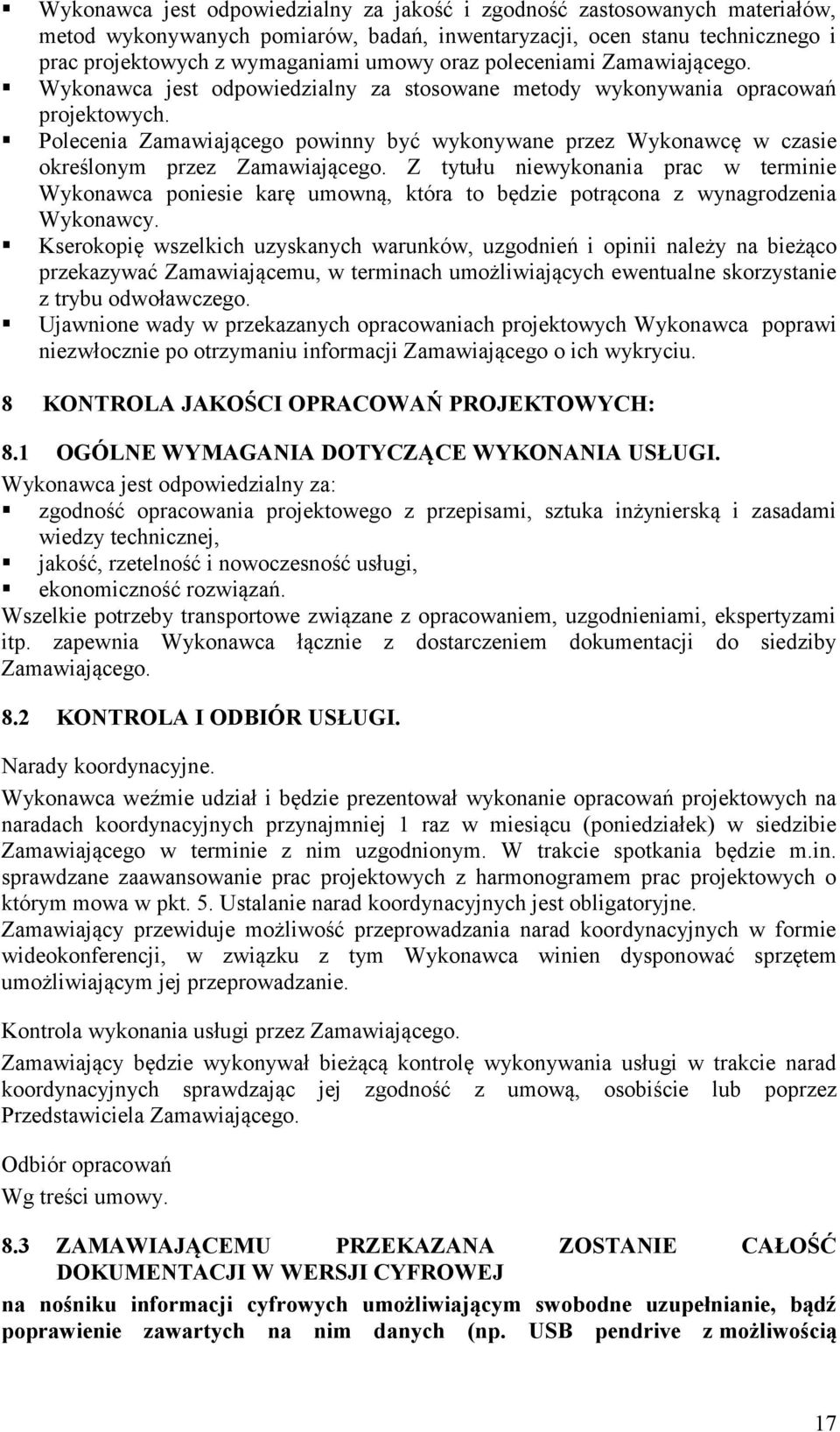 ▪ Wykonawca jest odpowiedzialny za jakość i zgodność zastosowanych materiałów, metod wykonywanych pomiarów, badań, inwentaryzacji, ocen stanu technicznego i prac projektowych z wymaganiami umowy oraz poleceniami Zamawiającego.
▪ Wykonawca jest odpowiedzialny za stosowane metody wykonywania opracowań projektowych.
▪ Polecenia Zamawiającego powinny być wykonywane przez Wykonawcę w czasie określonym przez Zamawiającego. Z tytułu niewykonania prac w terminie Wykonawca poniesie karę umowną, która to będzie potrącona z wynagrodzenia Wykonawcy.
▪ Kserokopię wszelkich uzyskanych warunków, uzgodnień i opinii należy na bieżąco przekazywać Zamawiającemu, w terminach umożliwiających ewentualne skorzystanie z trybu odwoławczego.
▪ Ujawnione wady w przekazanych opracowaniach projektowych Wykonawca poprawi niezwłocznie po otrzymaniu informacji Zamawiającego o ich wykryciu.

8 KONTROLA JAKOŚCI OPRACOWAŃ PROJEKTOWYCH:

8.1 OGÓLNE WYMAGANIA DOTYCZĄCE WYKONANIA USŁUGI.
Wykonawca jest odpowiedzialny za:
▪ zgodność opracowania projektowego z przepisami, sztuka inżynierską i zasadami wiedzy technicznej,
▪ jakość, rzetelność i nowoczesność usługi,
▪ ekonomiczność rozwiązań.
Wszelkie potrzeby transportowe związane z opracowaniem, uzgodnieniami, ekspertyzami itp. zapewnia Wykonawca łącznie z dostarczeniem dokumentacji do siedziby Zamawiającego.

8.2 KONTROLA I ODBIÓR USŁUGI.

Narady koordynacyjne.
Wykonawca weźmie udział i będzie prezentował wykonanie opracowań projektowych na naradach koordynacyjnych przynajmniej 1 raz w miesiącu (poniedziałek) w siedzibie Zamawiającego w terminie z nim uzgodnionym. W trakcie spotkania będzie m.in. sprawdzane zaawansowanie prac projektowych z harmonogramem prac projektowych o którym mowa w pkt. 5. Ustalanie narad koordynacyjnych jest obligatoryjne.
Zamawiający przewiduje możliwość przeprowadzania narad koordynacyjnych w formie wideokonferencji, w związku z tym Wykonawca winien dysponować sprzętem umożliwiającym jej przeprowadzanie.

Kontrola wykonania usługi przez Zamawiającego.
Zamawiający będzie wykonywał bieżącą kontrolę wykonywania usługi w trakcie narad koordynacyjnych sprawdzając jej zgodność z umową, osobiście lub poprzez Przedstawiciela Zamawiającego.

Odbiór opracowań
Wg treści umowy.

8.3 ZAMAWIAJĄCEMU PRZEKAZANA ZOSTANIE CAŁOŚĆ DOKUMENTACJI W WERSJI CYFROWEJ
na nośniku informacji cyfrowych umożliwiającym swobodne uzupełnianie, bądź poprawienie zawartych na nim danych (np. USB pendrive z możliwością

17